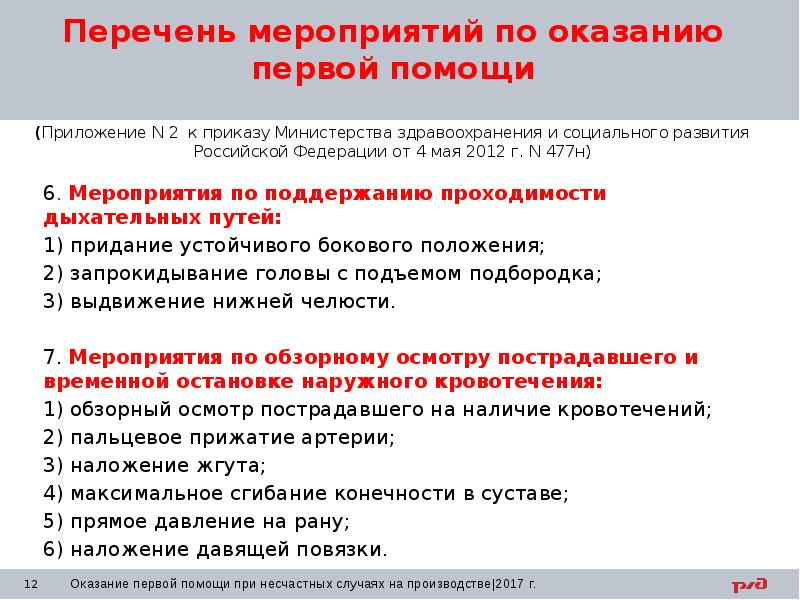 Перечень мероприятий по оказанию первой помощи

(Приложение N 2 к приказу Министерства здравоохранения и социального развития Российской Федерации от 4 мая 2012 г. N 477н)

6. Мероприятия по поддержанию проходимости дыхательных путей:
1) придание устойчивого бокового положения;
2) запрокидывание головы с подъемом подбородка;
3) выдвижение нижней челюсти.

7. Мероприятия по обзорному осмотру пострадавшего и временной остановке наружного кровотечения:
1) обзорный осмотр пострадавшего на наличие кровотечений;
2) пальцевое прижатие артерии;
3) наложение жгута;
4) максимальное сгибание конечности в суставе;
5) прямое давление на рану;
6) наложение давящей повязки.

12 Оказание первой помощи при несчастных случаях на производстве|2017 г.

РЖД